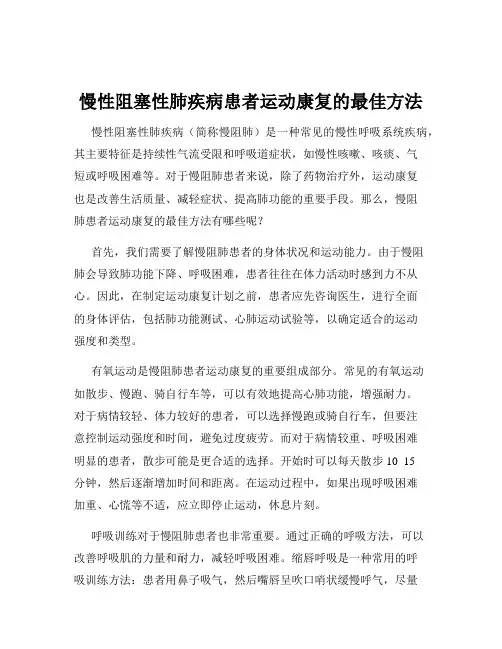 慢性阻塞性肺疾病患者运动康复的最佳方法

慢性阻塞性肺疾病（简称慢阻肺）是一种常见的慢性呼吸系统疾病，其主要特征是持续性气流受限和呼吸道症状，如慢性咳嗽、咳痰、气短或呼吸困难等。对于慢阻肺患者来说，除了药物治疗外，运动康复也是改善生活质量、减轻症状、提高肺功能的重要手段。那么，慢阻肺患者运动康复的最佳方法有哪些呢？

首先，我们需要了解慢阻肺患者的身体状况和运动能力。由于慢阻肺会导致肺功能下降、呼吸困难，患者往往在体力活动时感到力不从心。因此，在制定运动康复计划之前，患者应先咨询医生，进行全面的身体评估，包括肺功能测试、心肺运动试验等，以确定适合的运动强度和类型。

有氧运动是慢阻肺患者运动康复的重要组成部分。常见的有氧运动如散步、慢跑、骑自行车等，可以有效地提高心肺功能，增强耐力。对于病情较轻、体力较好的患者，可以选择慢跑或骑自行车，但要注意控制运动强度和时间，避免过度疲劳。而对于病情较重、呼吸困难明显的患者，散步可能是更合适的选择。开始时可以每天散步 10 15 分钟，然后逐渐增加时间和距离。在运动过程中，如果出现呼吸困难加重、心慌等不适，应立即停止运动，休息片刻。

呼吸训练对于慢阻肺患者也非常重要。通过正确的呼吸方法，可以改善呼吸肌的力量和耐力，减轻呼吸困难。缩唇呼吸是一种常用的呼吸训练方法：患者用鼻子吸气，然后嘴唇呈吹口哨状缓慢呼气，尽量